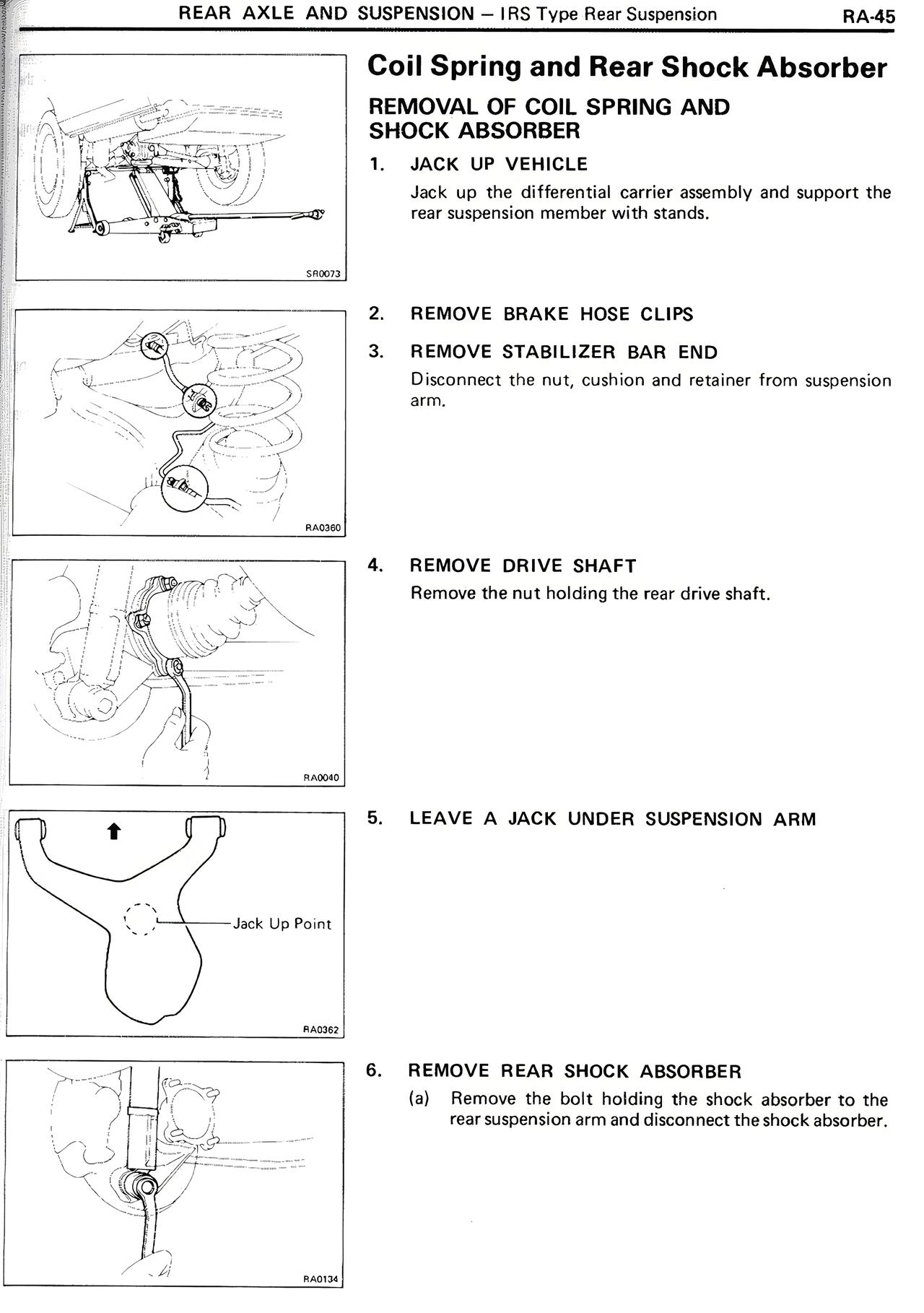 REAR AXLE AND SUSPENSION – IRS Type Rear Suspension RA-45

SR0073

Coil Spring and Rear Shock Absorber

REMOVAL OF COIL SPRING AND SHOCK ABSORBER

1. JACK UP VEHICLE

Jack up the differential carrier assembly and support the rear suspension member with stands.

RA0360

2. REMOVE BRAKE HOSE CLIPS

3. REMOVE STABILIZER BAR END

Disconnect the nut, cushion and retainer from suspension arm.

RA0040

4. REMOVE DRIVE SHAFT

Remove the nut holding the rear drive shaft.

Jack Up Point

RA0362

5. LEAVE A JACK UNDER SUSPENSION ARM

RA0134

6. REMOVE REAR SHOCK ABSORBER

(a) Remove the bolt holding the shock absorber to the rear suspension arm and disconnect the shock absorber.